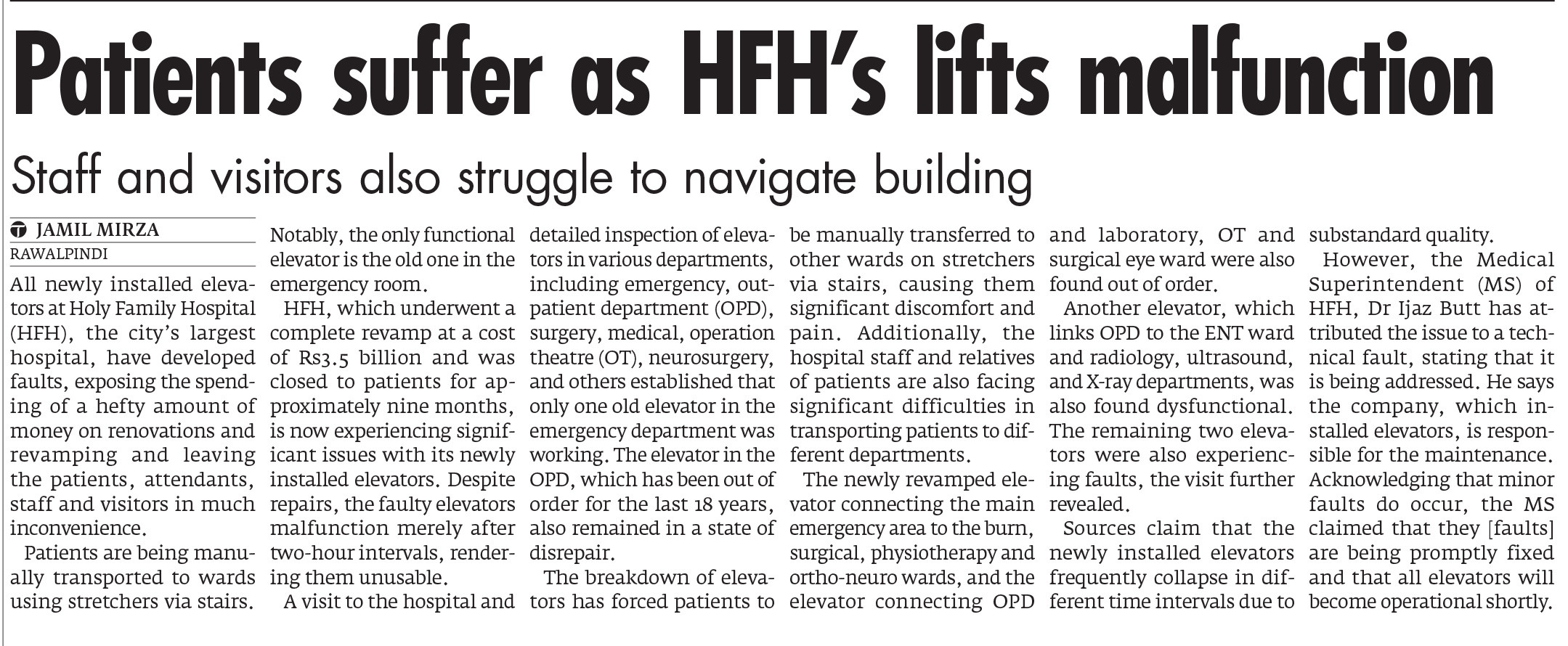 Patients suffer as HFH's lifts malfunction

Staff and visitors also struggle to navigate building

JAMIL MIRZA
RAWALPINDI

All newly installed elevators at Holy Family Hospital (HFH), the city's largest hospital, have developed faults, exposing the spending of a hefty amount of money on renovations and revamping and leaving the patients, attendants, staff and visitors in much inconvenience.

Patients are being manually transported to wards using stretchers via stairs.

Notably, the only functional elevator is the old one in the emergency room.

HFH, which underwent a complete revamp at a cost of Rs3.5 billion and was closed to patients for approximately nine months, is now experiencing significant issues with its newly installed elevators. Despite repairs, the faulty elevators malfunction merely after two-hour intervals, rendering them unusable.

A visit to the hospital and detailed inspection of elevators in various departments, including emergency, outpatient department (OPD), surgery, medical, operation theatre (OT), neurosurgery, and others established that only one old elevator in the emergency department was working. The elevator in the OPD, which has been out of order for the last 18 years, also remained in a state of disrepair.

The breakdown of elevators has forced patients to be manually transferred to other wards on stretchers via stairs, causing them significant discomfort and pain. Additionally, the hospital staff and relatives of patients are also facing significant difficulties in transporting patients to different departments.

The newly revamped elevator connecting the main emergency area to the burn, surgical, physiotherapy and ortho-neuro wards, and the elevator connecting OPD and laboratory, OT and surgical eye ward were also found out of order.

Another elevator, which links OPD to the ENT ward and radiology, ultrasound, and X-ray departments, was also found dysfunctional. The remaining two elevators were also experiencing faults, the visit further revealed.

Sources claim that the newly installed elevators frequently collapse in different time intervals due to substandard quality.

However, the Medical Superintendent (MS) of HFH, Dr Ijaz Butt has attributed the issue to a technical fault, stating that it is being addressed. He says the company, which installed elevators, is responsible for the maintenance. Acknowledging that minor faults do occur, the MS claimed that they [faults] are being promptly fixed and that all elevators will become operational shortly.